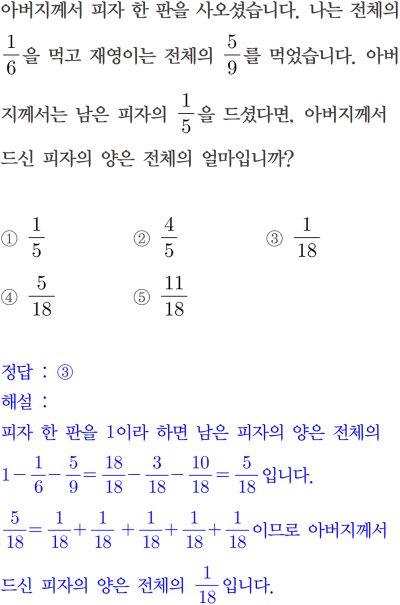 아버지께서 피자 한 판을 사오셨습니다. 나는 전체의 $\frac{1}{6}$을 먹고 재영이는 전체의 $\frac{5}{9}$를 먹었습니다. 아버지께서는 남은 피자의 $\frac{1}{5}$을 드셨다면, 아버지께서 드신 피자의 양은 전체의 얼마입니까?

① $\frac{1}{5}$
② $\frac{4}{5}$
③ $\frac{1}{18}$
④ $\frac{5}{18}$
⑤ $\frac{11}{18}$

정답 : ③
해설 :
피자 한 판을 1이라 하면 남은 피자의 양은 전체의 $1-\frac{1}{6}-\frac{5}{9}=\frac{18}{18}-\frac{3}{18}-\frac{10}{18}=\frac{5}{18}$입니다.
$\frac{5}{18}=\frac{1}{18}+\frac{1}{18}+\frac{1}{18}+\frac{1}{18}+\frac{1}{18}$이므로 아버지께서 드신 피자의 양은 전체의 $\frac{1}{18}$입니다.